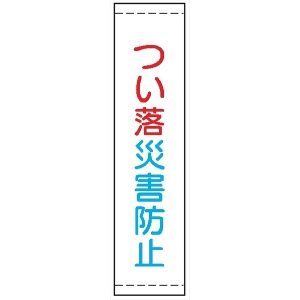 つい落災害防止